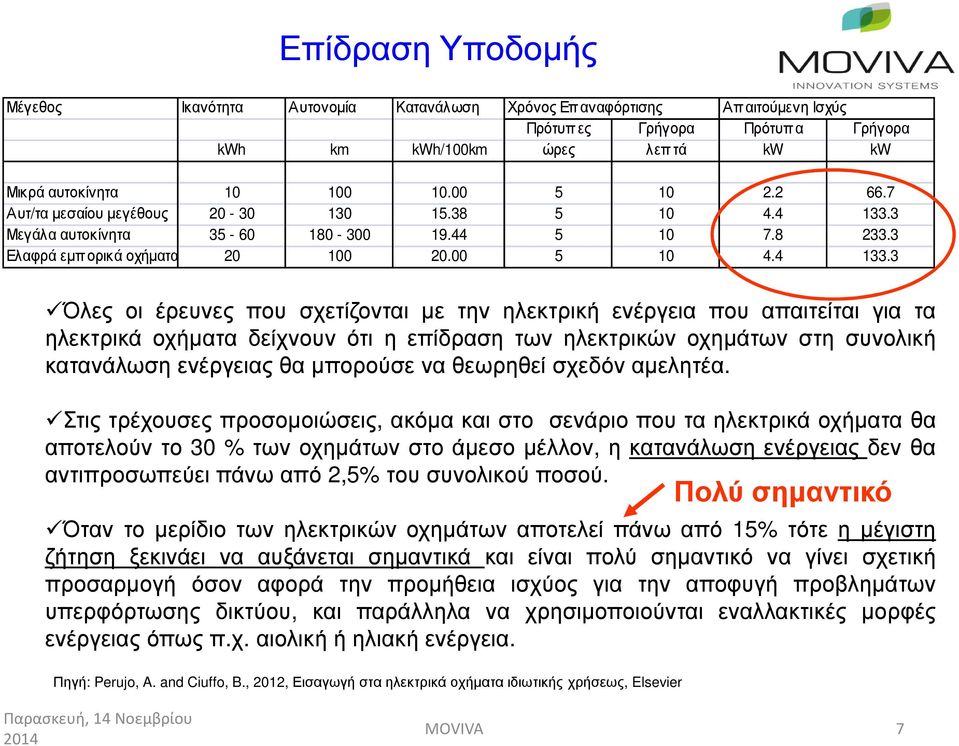 Επίδραση Υποδομής

MOVIVA
INNOVATION SYSTEMS

| Μέγεθος | Ικανότητα | Αυτονομία | Κατανάλωση | Χρόνος Επαναφόρτισης | | Απαιτούμενη Ισχύς | |
|---|---|---|---|---|---|---|---|
| | | | | Πρότυπες | Γρήγορα | Πρότυπα | Γρήγορα |
| | kWh | km | kWh/100km | ώρες | λεπτά | kW | kW |
| Μικρά αυτοκίνητα | 10 | 100 | 10.00 | 5 | 10 | 2.2 | 66.7 |
| Αυτ/τα μεσαίου μεγέθους | 20 - 30 | 130 | 15.38 | 5 | 10 | 4.4 | 133.3 |
| Μεγάλα αυτοκίνητα | 35 - 60 | 180 - 300 | 19.44 | 5 | 10 | 7.8 | 233.3 |
| Ελαφρά εμπορικά οχήματα | 20 | 100 | 20.00 | 5 | 10 | 4.4 | 133.3 |

✓Όλες οι έρευνες που σχετίζονται με την ηλεκτρική ενέργεια που απαιτείται για τα ηλεκτρικά οχήματα δείχνουν ότι η επίδραση των ηλεκτρικών οχημάτων στη συνολική κατανάλωση ενέργειας θα μπορούσε να θεωρηθεί σχεδόν αμελητέα.

✓Στις τρέχουσες προσομοιώσεις, ακόμα και στο σενάριο που τα ηλεκτρικά οχήματα θα αποτελούν το 30 % των οχημάτων στο άμεσο μέλλον, η κατανάλωση ενέργειας δεν θα αντιπροσωπεύει πάνω από 2,5% του συνολικού ποσού.

Πολύ σημαντικό

✓Όταν το μερίδιο των ηλεκτρικών οχημάτων αποτελεί πάνω από 15% τότε η μέγιστη ζήτηση ξεκινάει να αυξάνεται σημαντικά και είναι πολύ σημαντικό να γίνει σχετική προσαρμογή όσον αφορά την προμήθεια ισχύος για την αποφυγή προβλημάτων υπερφόρτωσης δικτύου, και παράλληλα να χρησιμοποιούνται εναλλακτικές μορφές ενέργειας όπως π.χ. αιολική ή ηλιακή ενέργεια.

Πηγή: Perujo, A. and Ciuffo, B., 2012, Εισαγωγή στα ηλεκτρικά οχήματα ιδιωτικής χρήσεως, Elsevier

Παρασκευή, 14 Νοεμβρίου 2014
MOVIVA
7